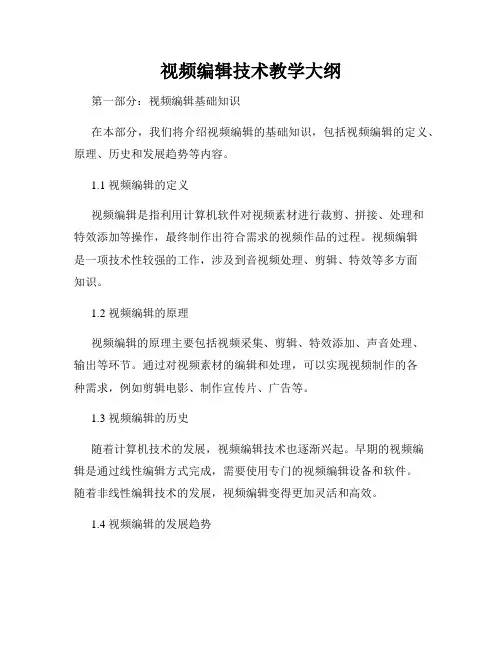 视频编辑技术教学大纲

第一部分：视频编辑基础知识

在本部分，我们将介绍视频编辑的基础知识，包括视频编辑的定义、原理、历史和发展趋势等内容。

1.1 视频编辑的定义

视频编辑是指利用计算机软件对视频素材进行裁剪、拼接、处理和特效添加等操作，最终制作出符合需求的视频作品的过程。视频编辑是一项技术性较强的工作，涉及到音视频处理、剪辑、特效等多方面知识。

1.2 视频编辑的原理

视频编辑的原理主要包括视频采集、剪辑、特效添加、声音处理、输出等环节。通过对视频素材的编辑和处理，可以实现视频制作的各种需求，例如剪辑电影、制作宣传片、广告等。

1.3 视频编辑的历史

随着计算机技术的发展，视频编辑技术也逐渐兴起。早期的视频编辑是通过线性编辑方式完成，需要使用专门的视频编辑设备和软件。随着非线性编辑技术的发展，视频编辑变得更加灵活和高效。

1.4 视频编辑的发展趋势